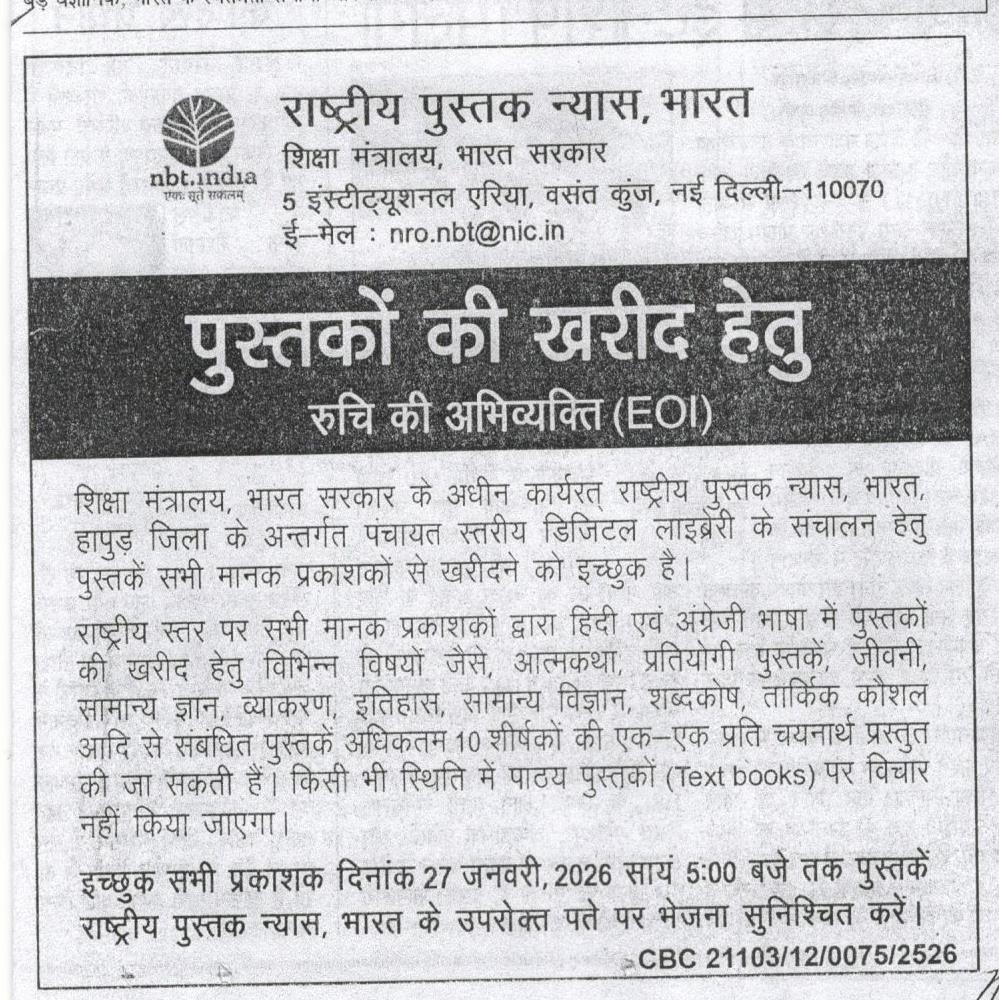 nbt.india
एकः सूते सकलम्

राष्ट्रीय पुस्तक न्यास, भारत
शिक्षा मंत्रालय, भारत सरकार
5 इंस्टीट्यूशनल एरिया, वसंत कुंज, नई दिल्ली–110070
ई–मेल : nro.nbt@nic.in

पुस्तकों की खरीद हेतु
रुचि की अभिव्यक्ति (EOI)

शिक्षा मंत्रालय, भारत सरकार के अधीन कार्यरत् राष्ट्रीय पुस्तक न्यास, भारत, हापुड़ जिला के अन्तर्गत पंचायत स्तरीय डिजिटल लाइब्रेरी के संचालन हेतु पुस्तकें सभी मानक प्रकाशकों से खरीदने को इच्छुक है।

राष्ट्रीय स्तर पर सभी मानक प्रकाशकों द्वारा हिंदी एवं अंग्रेजी भाषा में पुस्तकों की खरीद हेतु विभिन्न विषयों जैसे, आत्मकथा, प्रतियोगी पुस्तकें, जीवनी, सामान्य ज्ञान, व्याकरण, इतिहास, सामान्य विज्ञान, शब्दकोष, तार्किक कौशल आदि से संबंधित पुस्तकें अधिकतम 10 शीर्षकों की एक–एक प्रति चयनार्थ प्रस्तुत की जा सकती हैं। किसी भी स्थिति में पाठय पुस्तकों (Text books) पर विचार नहीं किया जाएगा।

इच्छुक सभी प्रकाशक दिनांक 27 जनवरी, 2026 सायं 5:00 बजे तक पुस्तकें राष्ट्रीय पुस्तक न्यास, भारत के उपरोक्त पते पर भेजना सुनिश्चित करें।

CBC 21103/12/0075/2526